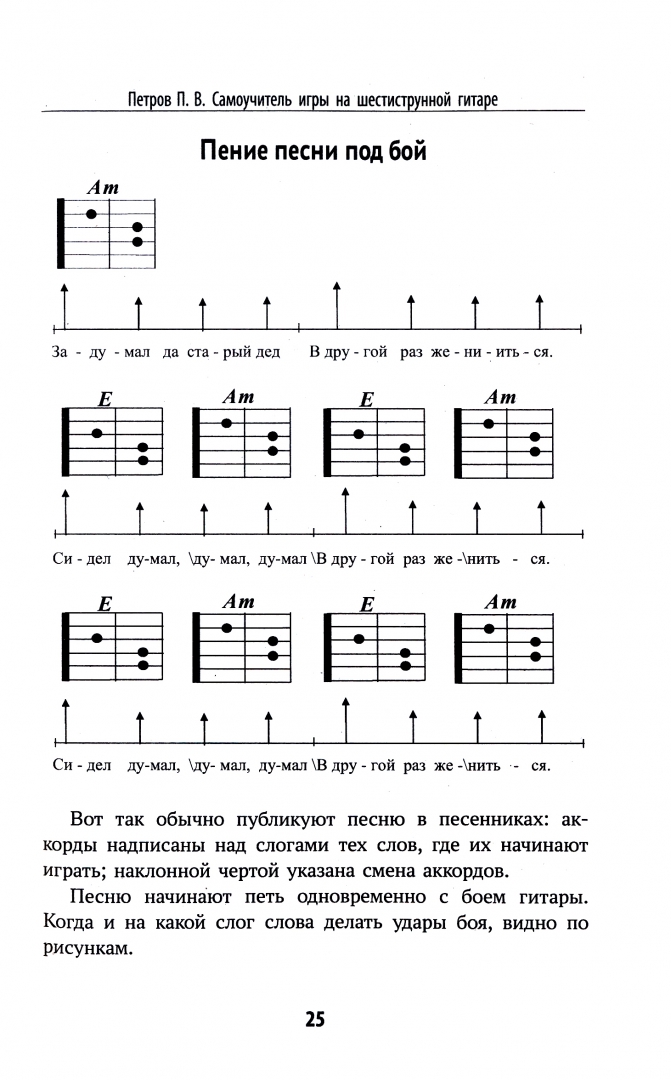 Петров П. В. Самоучитель игры на шестиструнной гитаре

Пение песни под бой

Am

За - ду - мал да ста - рый дед В дру - гой раз же - ни - ить - ся.

E Am E Am

Си - дел ду-мал, \ду- мал, ду-мал \В дру - гой раз же -\нить - ся.

E Am E Am

Си - дел ду-мал, \ду- мал, ду-мал \В дру - гой раз же -\нить - ся.

Вот так обычно публикуют песню в песенниках: аккорды надписаны над слогами тех слов, где их начинают играть; наклонной чертой указана смена аккордов.

Песню начинают петь одновременно с боем гитары. Когда и на какой слог слова делать удары боя, видно по рисункам.

25